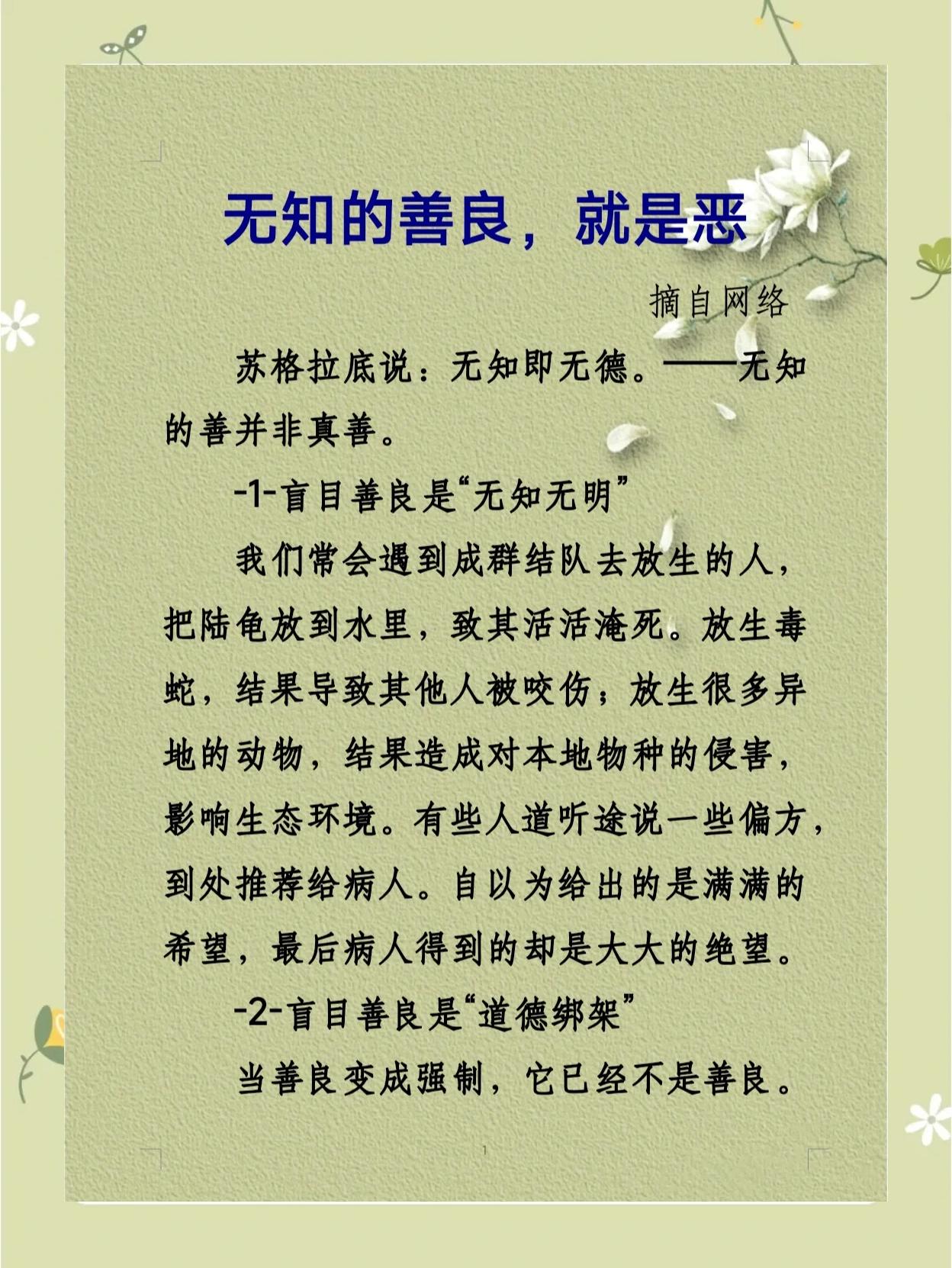 无知的善良，就是恶

摘自网络

苏格拉底说：无知即无德。——无知的善并非真善。

-1-盲目善良是“无知无明”

我们常会遇到成群结队去放生的人，把陆龟放到水里，致其活活淹死。放生毒蛇，结果导致其他人被咬伤；放生很多异地的动物，结果造成对本地物种的侵害，影响生态环境。有些人道听途说一些偏方，到处推荐给病人。自以为给出的是满满的希望，最后病人得到的却是大大的绝望。

-2-盲目善良是“道德绑架”

当善良变成强制，它已经不是善良。

1